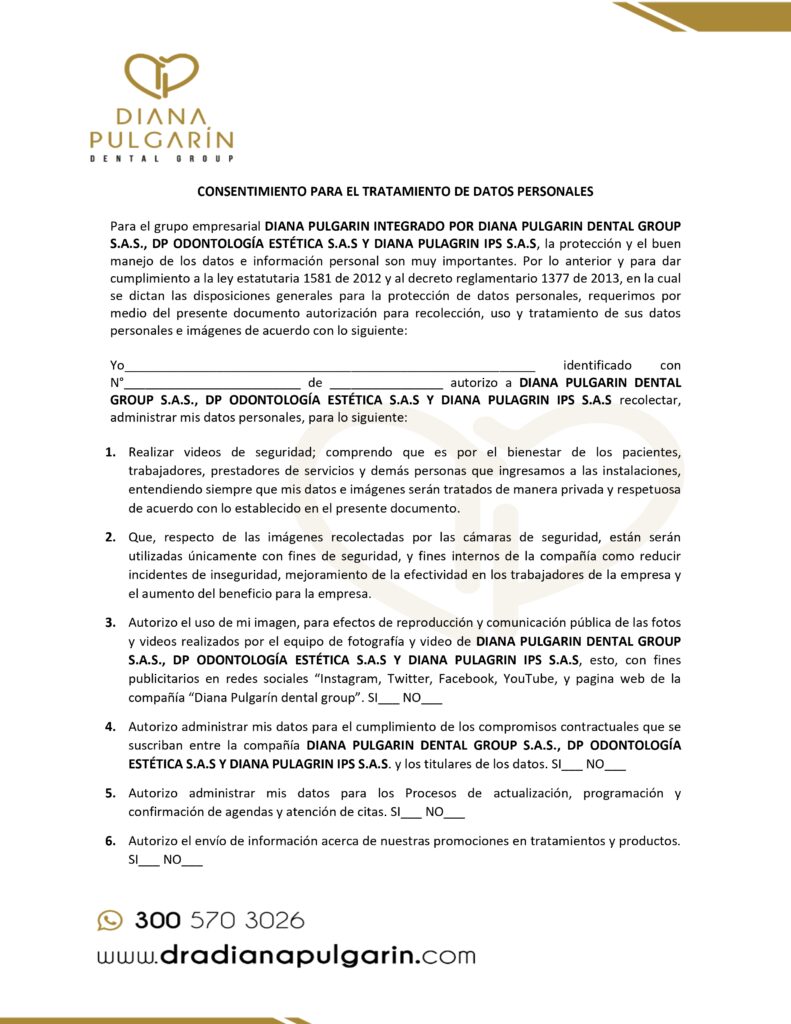 DIANA
PULGARÍN
DENTAL GROUP

CONSENTIMIENTO PARA EL TRATAMIENTO DE DATOS PERSONALES

Para el grupo empresarial DIANA PULGARIN INTEGRADO POR DIANA PULGARIN DENTAL GROUP S.A.S., DP ODONTOLOGÍA ESTÉTICA S.A.S Y DIANA PULAGRIN IPS S.A.S, la protección y el buen manejo de los datos e información personal son muy importantes. Por lo anterior y para dar cumplimiento a la ley estatutaria 1581 de 2012 y al decreto reglamentario 1377 de 2013, en la cual se dictan las disposiciones generales para la protección de datos personales, requerimos por medio del presente documento autorización para recolección, uso y tratamiento de sus datos personales e imágenes de acuerdo con lo siguiente:

Yo____ identificado con N°____ de ____ autorizo a DIANA PULGARIN DENTAL GROUP S.A.S., DP ODONTOLOGÍA ESTÉTICA S.A.S Y DIANA PULAGRIN IPS S.A.S recolectar, administrar mis datos personales, para lo siguiente:

1. Realizar videos de seguridad; comprendo que es por el bienestar de los pacientes, trabajadores, prestadores de servicios y demás personas que ingresamos a las instalaciones, entendiendo siempre que mis datos e imágenes serán tratados de manera privada y respetuosa de acuerdo con lo establecido en el presente documento.

2. Que, respecto de las imágenes recolectadas por las cámaras de seguridad, están serán utilizadas únicamente con fines de seguridad, y fines internos de la compañía como reducir incidentes de inseguridad, mejoramiento de la efectividad en los trabajadores de la empresa y el aumento del beneficio para la empresa.

3. Autorizo el uso de mi imagen, para efectos de reproducción y comunicación pública de las fotos y videos realizados por el equipo de fotografía y video de DIANA PULGARIN DENTAL GROUP S.A.S., DP ODONTOLOGÍA ESTÉTICA S.A.S Y DIANA PULAGRIN IPS S.A.S, esto, con fines publicitarios en redes sociales "Instagram, Twitter, Facebook, YouTube, y pagina web de la compañía "Diana Pulgarín dental group". SI____ NO____

4. Autorizo administrar mis datos para el cumplimiento de los compromisos contractuales que se suscriban entre la compañía DIANA PULGARIN DENTAL GROUP S.A.S., DP ODONTOLOGÍA ESTÉTICA S.A.S Y DIANA PULAGRIN IPS S.A.S. y los titulares de los datos. SI____ NO____

5. Autorizo administrar mis datos para los Procesos de actualización, programación y confirmación de agendas y atención de citas. SI____ NO____

6. Autorizo el envío de información acerca de nuestras promociones en tratamientos y productos. SI____ NO____

300 570 3026
www.dradianapulgarin.com